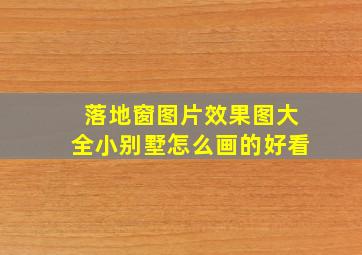 落地窗图片效果图大全小别墅怎么画的好看